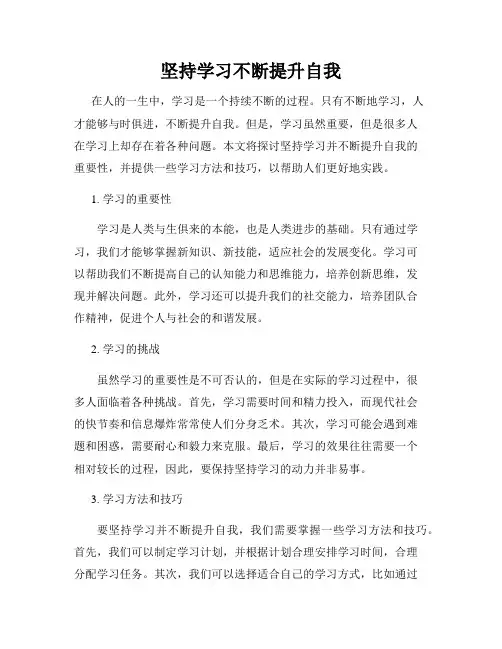 坚持学习不断提升自我

在人的一生中，学习是一个持续不断的过程。只有不断地学习，人才能够与时俱进，不断提升自我。但是，学习虽然重要，但是很多人在学习上却存在着各种问题。本文将探讨坚持学习并不断提升自我的重要性，并提供一些学习方法和技巧，以帮助人们更好地实践。

1. 学习的重要性

学习是人类与生俱来的本能，也是人类进步的基础。只有通过学习，我们才能够掌握新知识、新技能，适应社会的发展变化。学习可以帮助我们不断提高自己的认知能力和思维能力，培养创新思维，发现并解决问题。此外，学习还可以提升我们的社交能力，培养团队合作精神，促进个人与社会的和谐发展。

2. 学习的挑战

虽然学习的重要性是不可否认的，但是在实际的学习过程中，很多人面临着各种挑战。首先，学习需要时间和精力投入，而现代社会的快节奏和信息爆炸常常使人们分身乏术。其次，学习可能会遇到难题和困惑，需要耐心和毅力来克服。最后，学习的效果往往需要一个相对较长的过程，因此，要保持坚持学习的动力并非易事。

3. 学习方法和技巧

要坚持学习并不断提升自我，我们需要掌握一些学习方法和技巧。首先，我们可以制定学习计划，并根据计划合理安排学习时间，合理分配学习任务。其次，我们可以选择适合自己的学习方式，比如通过